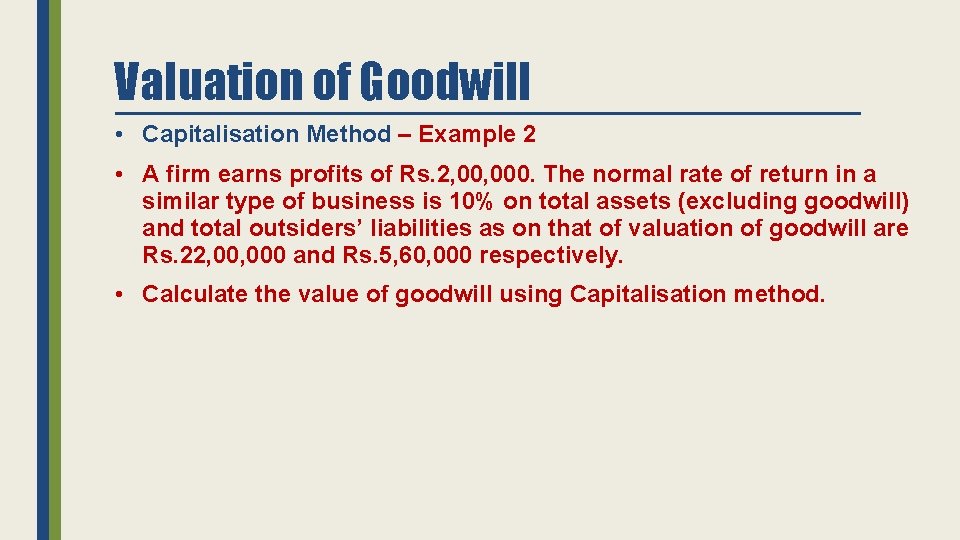 Valuation of Goodwill

• Capitalisation Method – Example 2

• A firm earns profits of Rs.2,00,000. The normal rate of return in a similar type of business is 10% on total assets (excluding goodwill) and total outsiders' liabilities as on that of valuation of goodwill are Rs.22,00,000 and Rs.5,60,000 respectively.

• Calculate the value of goodwill using Capitalisation method.